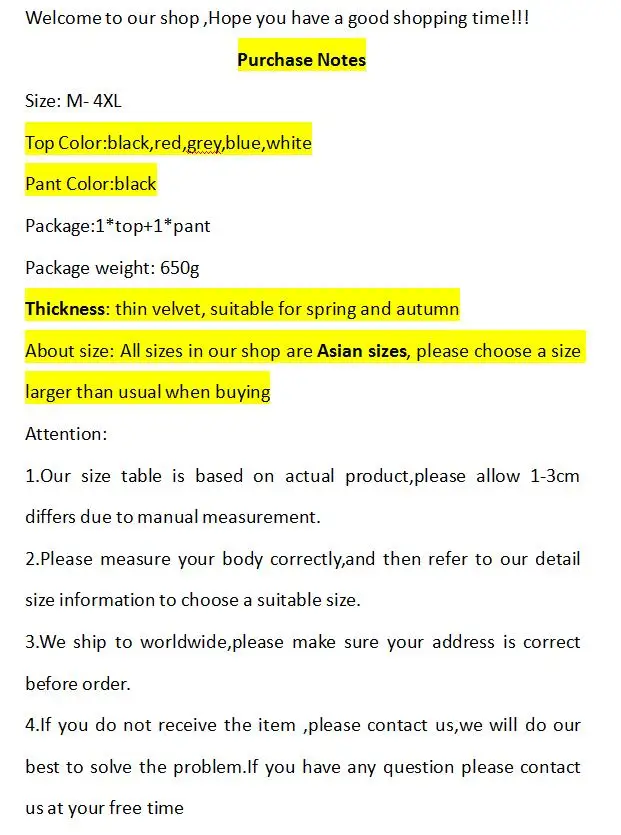 Welcome to our shop ,Hope you have a good shopping time!!!

Purchase Notes

Size: M- 4XL

Top Color:black,red,grey,blue,white

Pant Color:black

Package:1*top+1*pant

Package weight: 650g

Thickness: thin velvet, suitable for spring and autumn

About size: All sizes in our shop are Asian sizes, please choose a size larger than usual when buying

Attention:

1.Our size table is based on actual product,please allow 1-3cm differs due to manual measurement.

2.Please measure your body correctly,and then refer to our detail size information to choose a suitable size.

3.We ship to worldwide,please make sure your address is correct before order.

4.If you do not receive the item ,please contact us,we will do our best to solve the problem.If you have any question please contact us at your free time